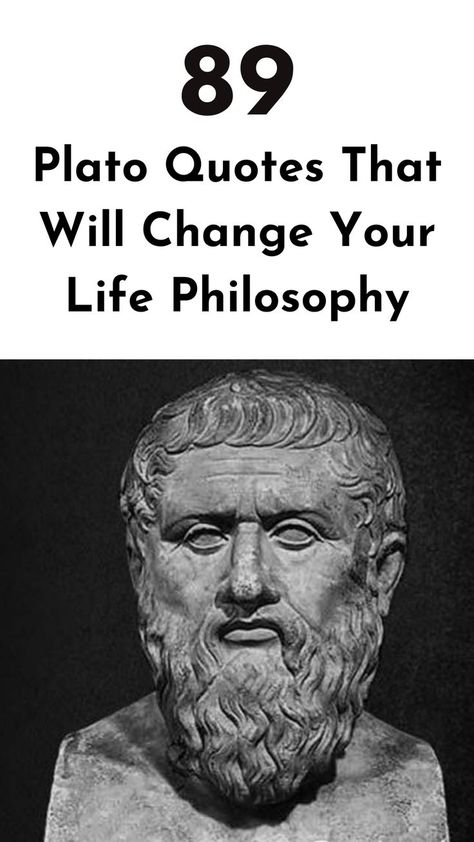 89
Plato Quotes That Will Change Your Life Philosophy